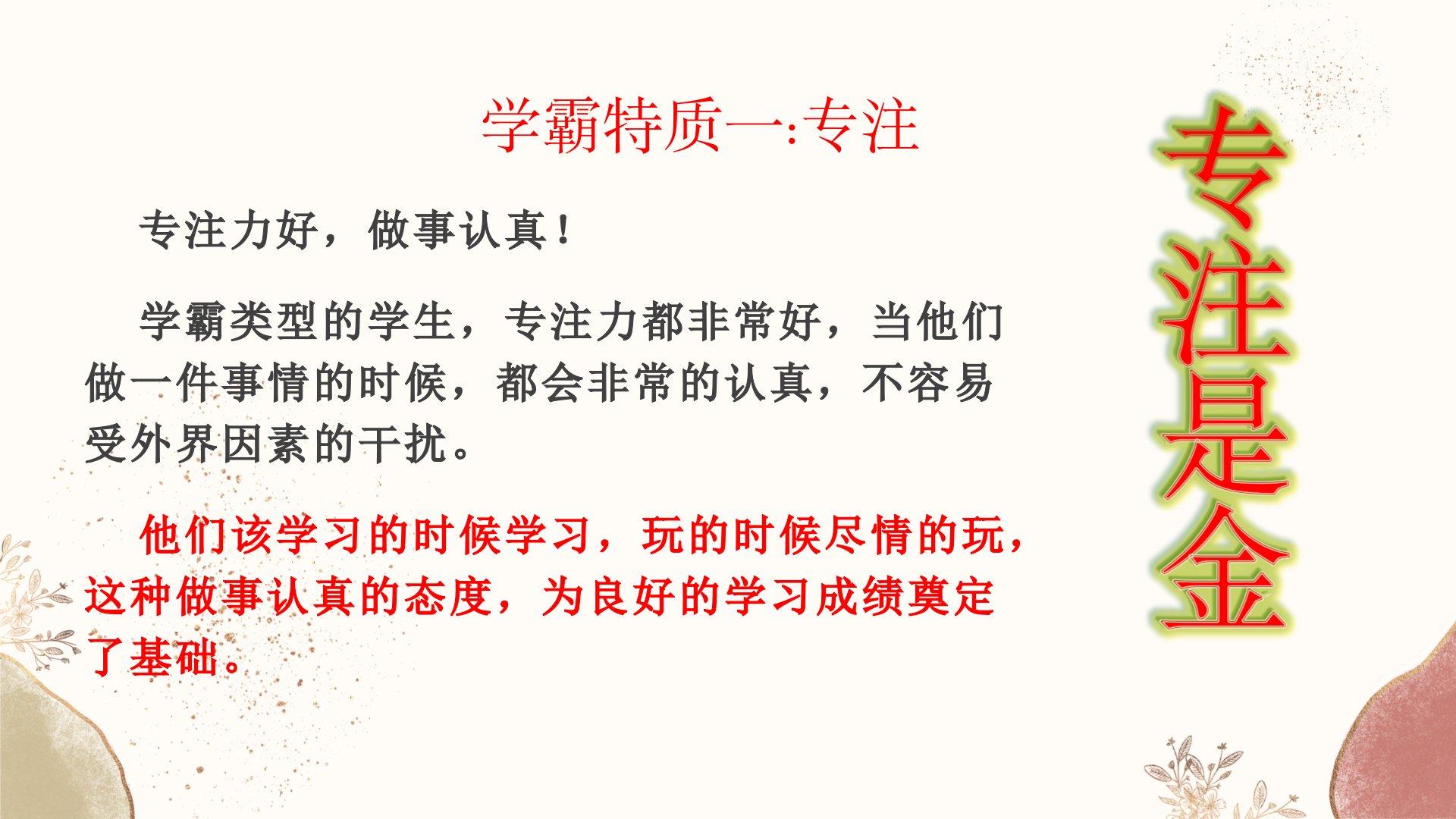 学霸特质一:专注

专注力好，做事认真！

学霸类型的学生，专注力都非常好，当他们做一件事情的时候，都会非常的认真，不容易受外界因素的干扰。

他们该学习的时候学习，玩的时候尽情的玩，这种做事认真的态度，为良好的学习成绩奠定了基础。

专注是金